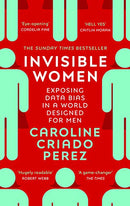 'Eye-opening'
CORDELIA FINE

'HELL YES'
CAITLIN MORAN

THE SUNDAY TIMES BESTSELLER

INVISIBLE WOMEN

EXPOSING DATA BIAS IN A WORLD DESIGNED FOR MEN

CAROLINE CRIADO PEREZ

'Hugely readable'
ROBERT WEBB

'A game-changer'
THE TIMES